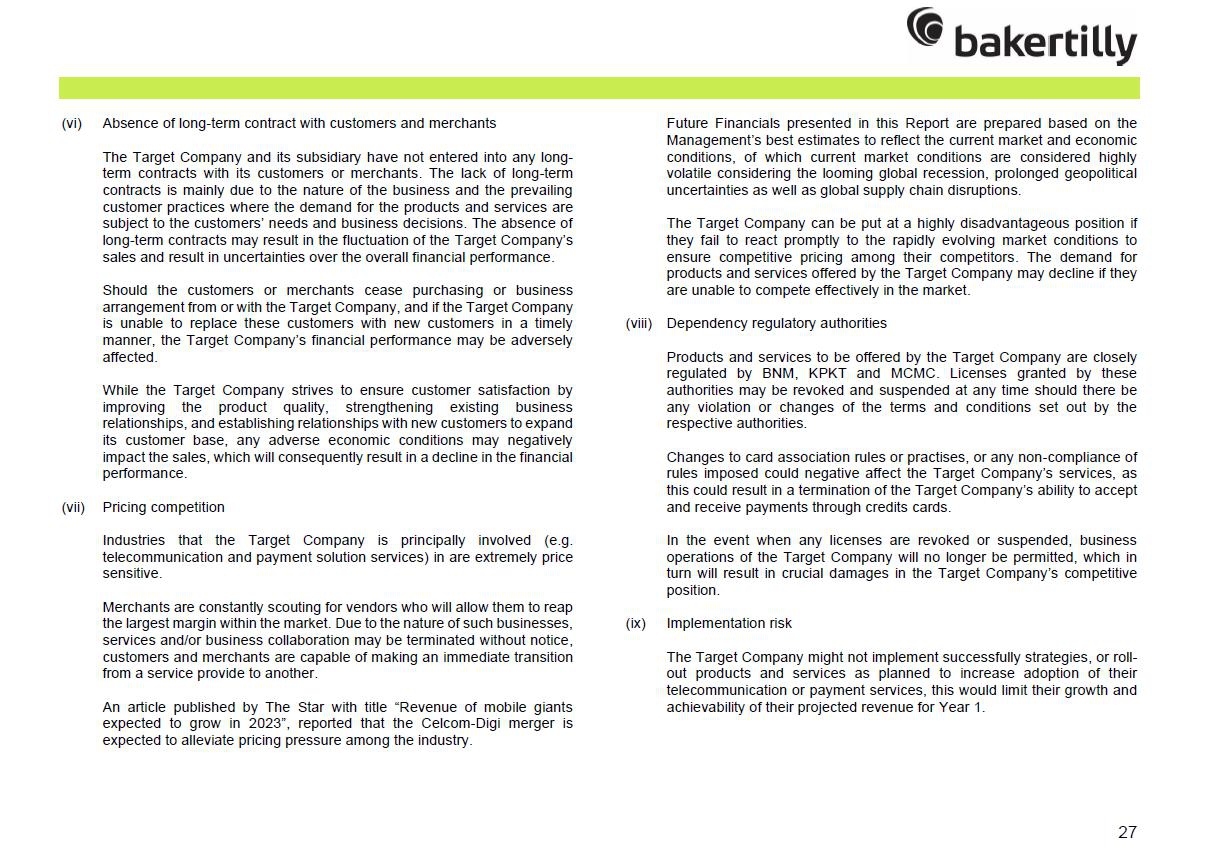 bakertilly

(vi) Absence of long-term contract with customers and merchants

The Target Company and its subsidiary have not entered into any long-term contracts with its customers or merchants. The lack of long-term contracts is mainly due to the nature of the business and the prevailing customer practices where the demand for the products and services are subject to the customers' needs and business decisions. The absence of long-term contracts may result in the fluctuation of the Target Company's sales and result in uncertainties over the overall financial performance.

Should the customers or merchants cease purchasing or business arrangement from or with the Target Company, and if the Target Company is unable to replace these customers with new customers in a timely manner, the Target Company's financial performance may be adversely affected.

While the Target Company strives to ensure customer satisfaction by improving the product quality, strengthening existing business relationships, and establishing relationships with new customers to expand its customer base, any adverse economic conditions may negatively impact the sales, which will consequently result in a decline in the financial performance.

(vii) Pricing competition

Industries that the Target Company is principally involved (e.g. telecommunication and payment solution services) in are extremely price sensitive.

Merchants are constantly scouting for vendors who will allow them to reap the largest margin within the market. Due to the nature of such businesses, services and/or business collaboration may be terminated without notice, customers and merchants are capable of making an immediate transition from a service provide to another.

An article published by The Star with title "Revenue of mobile giants expected to grow in 2023", reported that the Celcom-Digi merger is expected to alleviate pricing pressure among the industry.

Future Financials presented in this Report are prepared based on the Management's best estimates to reflect the current market and economic conditions, of which current market conditions are considered highly volatile considering the looming global recession, prolonged geopolitical uncertainties as well as global supply chain disruptions.

The Target Company can be put at a highly disadvantageous position if they fail to react promptly to the rapidly evolving market conditions to ensure competitive pricing among their competitors. The demand for products and services offered by the Target Company may decline if they are unable to compete effectively in the market.

(viii) Dependency regulatory authorities

Products and services to be offered by the Target Company are closely regulated by BNM, KPKT and MCMC. Licenses granted by these authorities may be revoked and suspended at any time should there be any violation or changes of the terms and conditions set out by the respective authorities.

Changes to card association rules or practises, or any non-compliance of rules imposed could negative affect the Target Company's services, as this could result in a termination of the Target Company's ability to accept and receive payments through credits cards.

In the event when any licenses are revoked or suspended, business operations of the Target Company will no longer be permitted, which in turn will result in crucial damages in the Target Company's competitive position.

(ix) Implementation risk

The Target Company might not implement successfully strategies, or roll-out products and services as planned to increase adoption of their telecommunication or payment services, this would limit their growth and achievability of their projected revenue for Year 1.

27